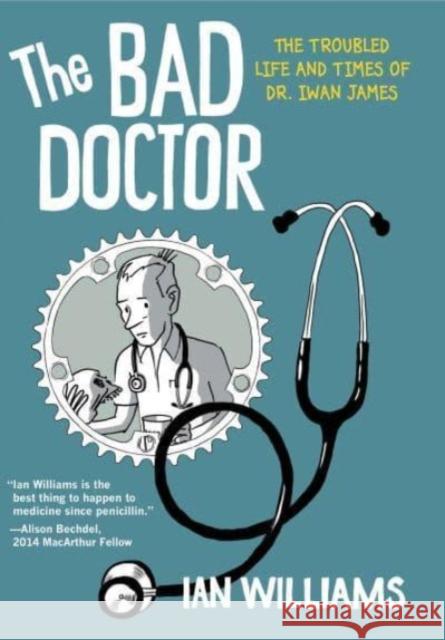 The BAD DOCTOR

THE TROUBLED LIFE AND TIMES OF DR. IWAN JAMES

"Ian Williams is the best thing to happen to medicine since penicillin."
—Alison Bechdel, 2014 MacArthur Fellow

IAN WILLIAMS